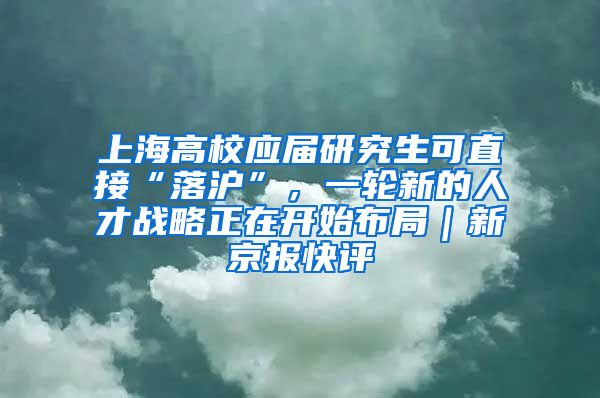 上海高校应届研究生可直接“落沪”，一轮新的人才战略正在开始布局｜新京报快评